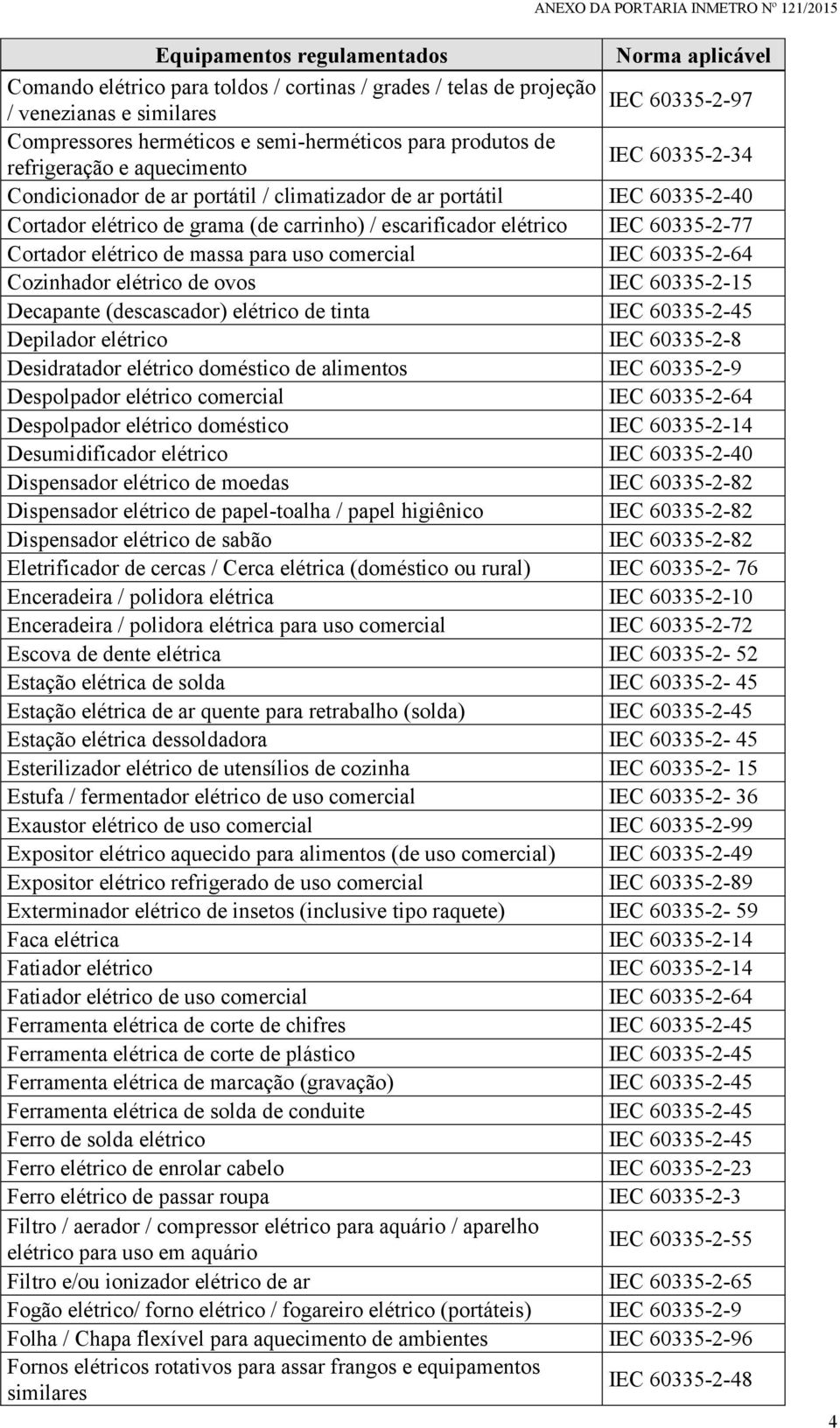 ANEXO DA PORTARIA INMETRO Nº 121/2015

| Equipamentos regulamentados | Norma aplicável |
|---|---|
| Comando elétrico para toldos / cortinas / grades / telas de projeção / venezianas e similares | IEC 60335-2-97 |
| Compressores herméticos e semi-herméticos para produtos de refrigeração e aquecimento | IEC 60335-2-34 |
| Condicionador de ar portátil / climatizador de ar portátil | IEC 60335-2-40 |
| Cortador elétrico de grama (de carrinho) / escarificador elétrico | IEC 60335-2-77 |
| Cortador elétrico de massa para uso comercial | IEC 60335-2-64 |
| Cozinhador elétrico de ovos | IEC 60335-2-15 |
| Decapante (descascador) elétrico de tinta | IEC 60335-2-45 |
| Depilador elétrico | IEC 60335-2-8 |
| Desidratador elétrico doméstico de alimentos | IEC 60335-2-9 |
| Despolpador elétrico comercial | IEC 60335-2-64 |
| Despolpador elétrico doméstico | IEC 60335-2-14 |
| Desumidificador elétrico | IEC 60335-2-40 |
| Dispensador elétrico de moedas | IEC 60335-2-82 |
| Dispensador elétrico de papel-toalha / papel higiênico | IEC 60335-2-82 |
| Dispensador elétrico de sabão | IEC 60335-2-82 |
| Eletrificador de cercas / Cerca elétrica (doméstico ou rural) | IEC 60335-2- 76 |
| Enceradeira / polidora elétrica | IEC 60335-2-10 |
| Enceradeira / polidora elétrica para uso comercial | IEC 60335-2-72 |
| Escova de dente elétrica | IEC 60335-2- 52 |
| Estação elétrica de solda | IEC 60335-2- 45 |
| Estação elétrica de ar quente para retrabalho (solda) | IEC 60335-2-45 |
| Estação elétrica dessoldadora | IEC 60335-2- 45 |
| Esterilizador elétrico de utensílios de cozinha | IEC 60335-2- 15 |
| Estufa / fermentador elétrico de uso comercial | IEC 60335-2- 36 |
| Exaustor elétrico de uso comercial | IEC 60335-2-99 |
| Expositor elétrico aquecido para alimentos (de uso comercial) | IEC 60335-2-49 |
| Expositor elétrico refrigerado de uso comercial | IEC 60335-2-89 |
| Exterminador elétrico de insetos (inclusive tipo raquete) | IEC 60335-2- 59 |
| Faca elétrica | IEC 60335-2-14 |
| Fatiador elétrico | IEC 60335-2-14 |
| Fatiador elétrico de uso comercial | IEC 60335-2-64 |
| Ferramenta elétrica de corte de chifres | IEC 60335-2-45 |
| Ferramenta elétrica de corte de plástico | IEC 60335-2-45 |
| Ferramenta elétrica de marcação (gravação) | IEC 60335-2-45 |
| Ferramenta elétrica de solda de conduite | IEC 60335-2-45 |
| Ferro de solda elétrico | IEC 60335-2-45 |
| Ferro elétrico de enrolar cabelo | IEC 60335-2-23 |
| Ferro elétrico de passar roupa | IEC 60335-2-3 |
| Filtro / aerador / compressor elétrico para aquário / aparelho elétrico para uso em aquário | IEC 60335-2-55 |
| Filtro e/ou ionizador elétrico de ar | IEC 60335-2-65 |
| Fogão elétrico/ forno elétrico / fogareiro elétrico (portáteis) | IEC 60335-2-9 |
| Folha / Chapa flexível para aquecimento de ambientes | IEC 60335-2-96 |
| Fornos elétricos rotativos para assar frangos e equipamentos similares | IEC 60335-2-48 |

4